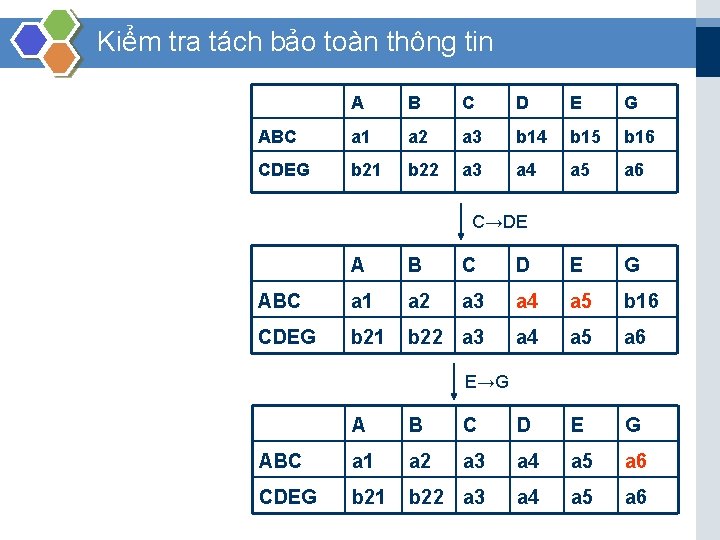 Kiểm tra tách bảo toàn thông tin

|  | A | B | C | D | E | G |
|---|---|---|---|---|---|---|
| ABC | a1 | a2 | a3 | b14 | b15 | b16 |
| CDEG | b21 | b22 | a3 | a4 | a5 | a6 |

C→DE

|  | A | B | C | D | E | G |
|---|---|---|---|---|---|---|
| ABC | a1 | a2 | a3 | a4 | a5 | b16 |
| CDEG | b21 | b22 | a3 | a4 | a5 | a6 |

E→G

|  | A | B | C | D | E | G |
|---|---|---|---|---|---|---|
| ABC | a1 | a2 | a3 | a4 | a5 | a6 |
| CDEG | b21 | b22 | a3 | a4 | a5 | a6 |